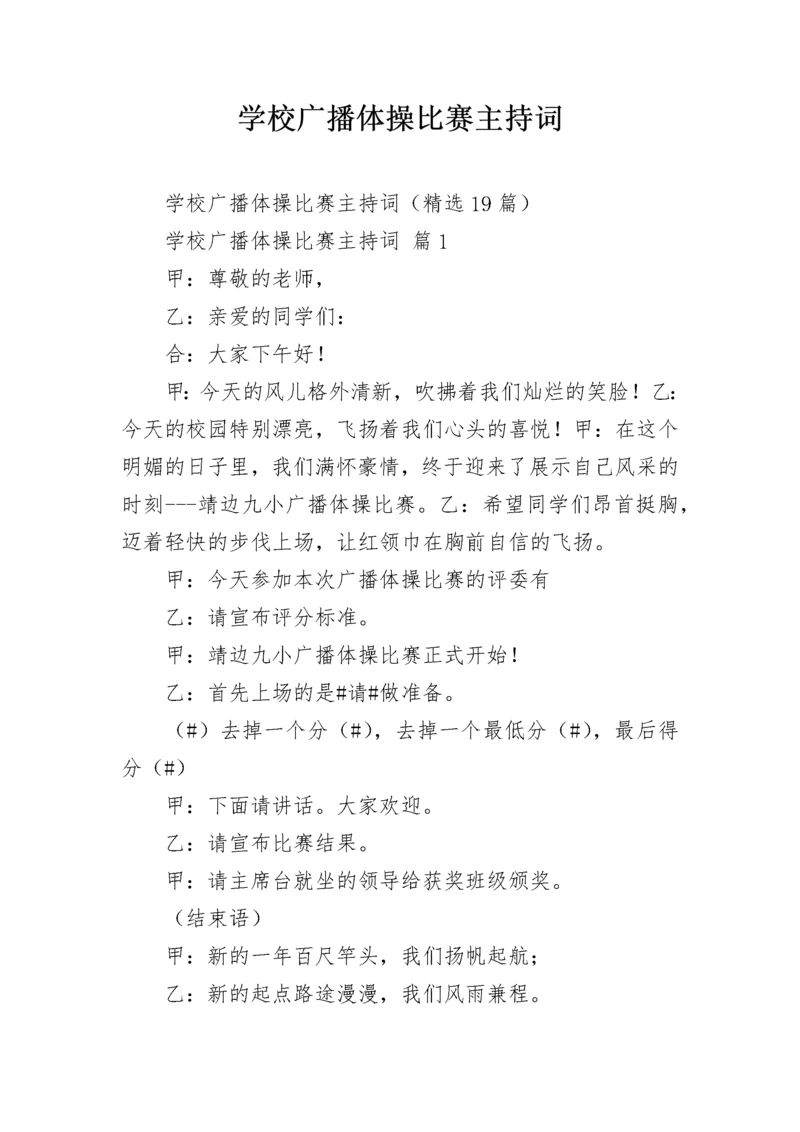 学校广播体操比赛主持词

学校广播体操比赛主持词（精选19篇）

学校广播体操比赛主持词 篇1

甲：尊敬的老师，

乙：亲爱的同学们：

合：大家下午好！

甲：今天的风儿格外清新，吹拂着我们灿烂的笑脸！乙：今天的校园特别漂亮，飞扬着我们心头的喜悦！甲：在这个明媚的日子里，我们满怀豪情，终于迎来了展示自己风采的时刻---靖边九小广播体操比赛。乙：希望同学们昂首挺胸，迈着轻快的步伐上场，让红领巾在胸前自信的飞扬。

甲：今天参加本次广播体操比赛的评委有

乙：请宣布评分标准。

甲：靖边九小广播体操比赛正式开始！

乙：首先上场的是#请#做准备。

（#）去掉一个分（#），去掉一个最低分（#），最后得分（#）

甲：下面请讲话。大家欢迎。

乙：请宣布比赛结果。

甲：请主席台就坐的领导给获奖班级颁奖。

（结束语）

甲：新的一年百尺竿头，我们扬帆起航；

乙：新的起点路途漫漫，我们风雨兼程。